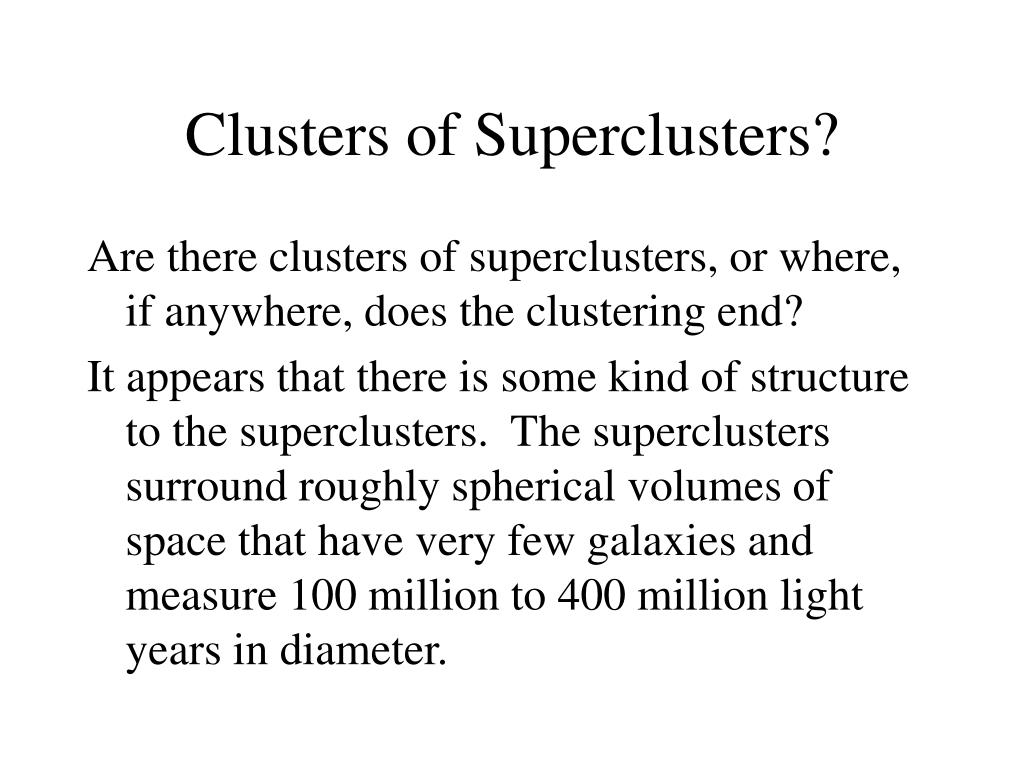 Clusters of Superclusters?

Are there clusters of superclusters, or where, if anywhere, does the clustering end?

It appears that there is some kind of structure to the superclusters. The superclusters surround roughly spherical volumes of space that have very few galaxies and measure 100 million to 400 million light years in diameter.